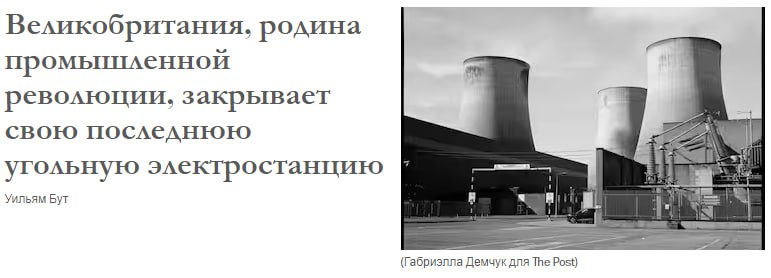 Великобритания, родина промышленной революции, закрывает свою последнюю угольную электростанцию

Уильям Бут

(Габриэлла Демчук для The Post)